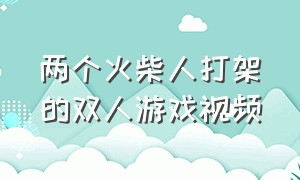 两个火柴人打架的双人游戏视频